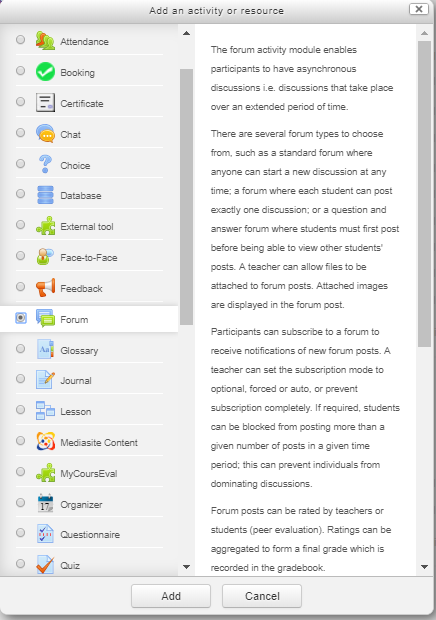 Add an activity or resource

Attendance
Booking
Certificate
Chat
Choice
Database
External tool
Face-to-Face
Feedback
Forum
Glossary
Journal
Lesson
Mediasite Content
MyCoursEval
Organizer
Questionnaire
Quiz

The forum activity module enables participants to have asynchronous discussions i.e. discussions that take place over an extended period of time.

There are several forum types to choose from, such as a standard forum where anyone can start a new discussion at any time; a forum where each student can post exactly one discussion; or a question and answer forum where students must first post before being able to view other students' posts. A teacher can allow files to be attached to forum posts. Attached images are displayed in the forum post.

Participants can subscribe to a forum to receive notifications of new forum posts. A teacher can set the subscription mode to optional, forced or auto, or prevent subscription completely. If required, students can be blocked from posting more than a given number of posts in a given time period; this can prevent individuals from dominating discussions.

Forum posts can be rated by teachers or students (peer evaluation). Ratings can be aggregated to form a final grade which is recorded in the gradebook.

Add
Cancel